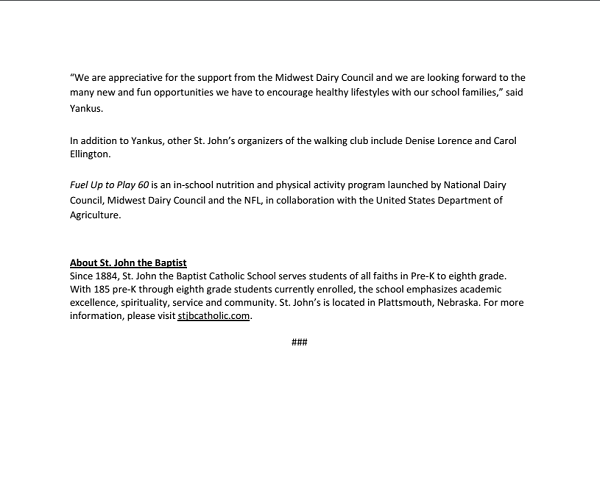 “We are appreciative for the support from the Midwest Dairy Council and we are looking forward to the many new and fun opportunities we have to encourage healthy lifestyles with our school families,” said Yankus.

In addition to Yankus, other St. John’s organizers of the walking club include Denise Lorence and Carol Ellington.

Fuel Up to Play 60 is an in-school nutrition and physical activity program launched by National Dairy Council, Midwest Dairy Council and the NFL, in collaboration with the United States Department of Agriculture.

About St. John the Baptist
Since 1884, St. John the Baptist Catholic School serves students of all faiths in Pre-K to eighth grade. With 185 pre-K through eighth grade students currently enrolled, the school emphasizes academic excellence, spirituality, service and community. St. John’s is located in Plattsmouth, Nebraska. For more information, please visit stjbcatholic.com.

###